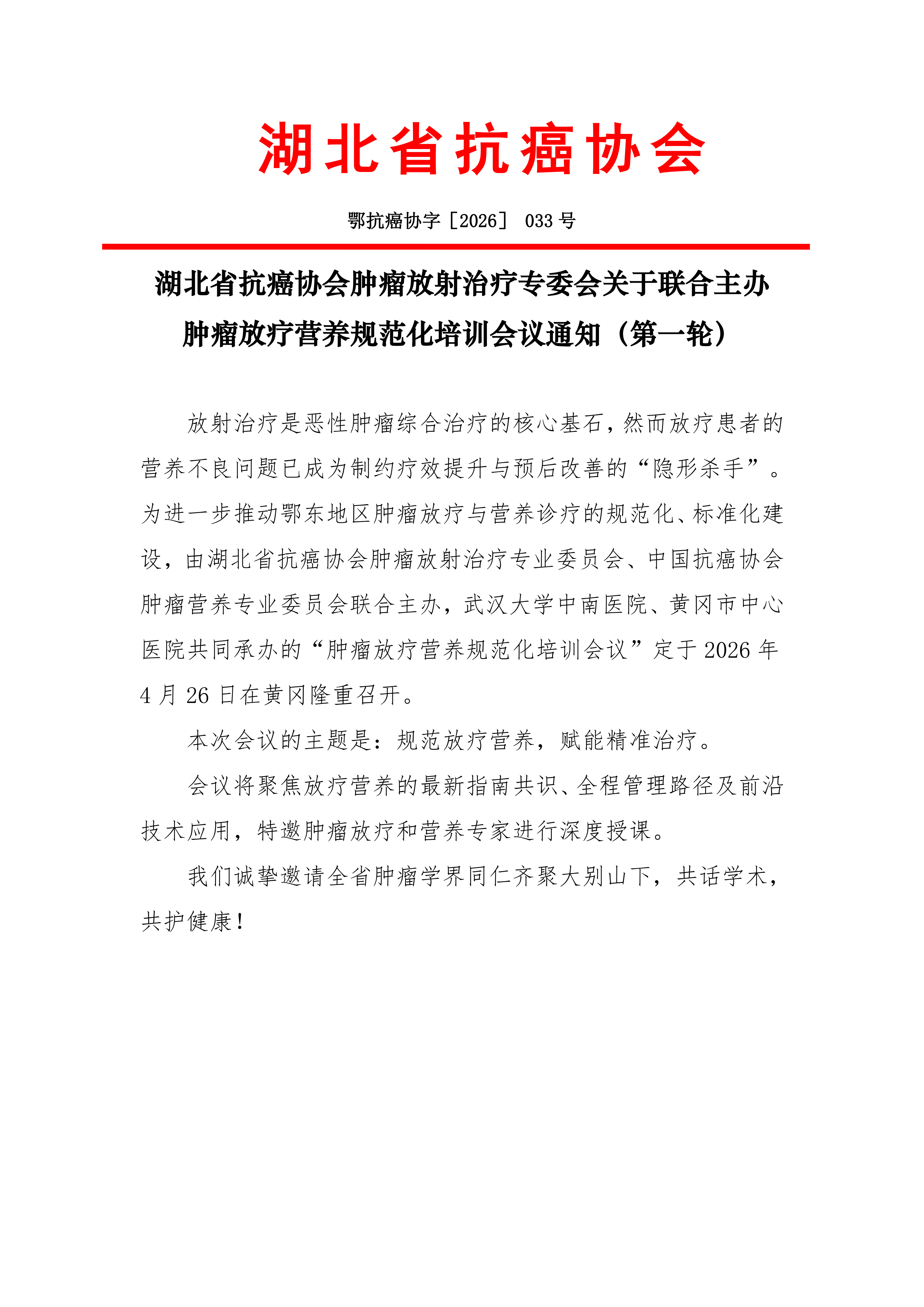 湖北省抗癌协会

鄂抗癌协字［2026］ 033 号

湖北省抗癌协会肿瘤放射治疗专委会关于联合主办肿瘤放疗营养规范化培训会议通知（第一轮）

放射治疗是恶性肿瘤综合治疗的核心基石，然而放疗患者的营养不良问题已成为制约疗效提升与预后改善的“隐形杀手”。为进一步推动鄂东地区肿瘤放疗与营养诊疗的规范化、标准化建设，由湖北省抗癌协会肿瘤放射治疗专业委员会、中国抗癌协会肿瘤营养专业委员会联合主办，武汉大学中南医院、黄冈市中心医院共同承办的“肿瘤放疗营养规范化培训会议”定于 2026 年 4 月 26 日在黄冈隆重召开。

本次会议的主题是：规范放疗营养，赋能精准治疗。

会议将聚焦放疗营养的最新指南共识、全程管理路径及前沿技术应用，特邀肿瘤放疗和营养专家进行深度授课。

我们诚挚邀请全省肿瘤学界同仁齐聚大别山下，共话学术，共护健康！